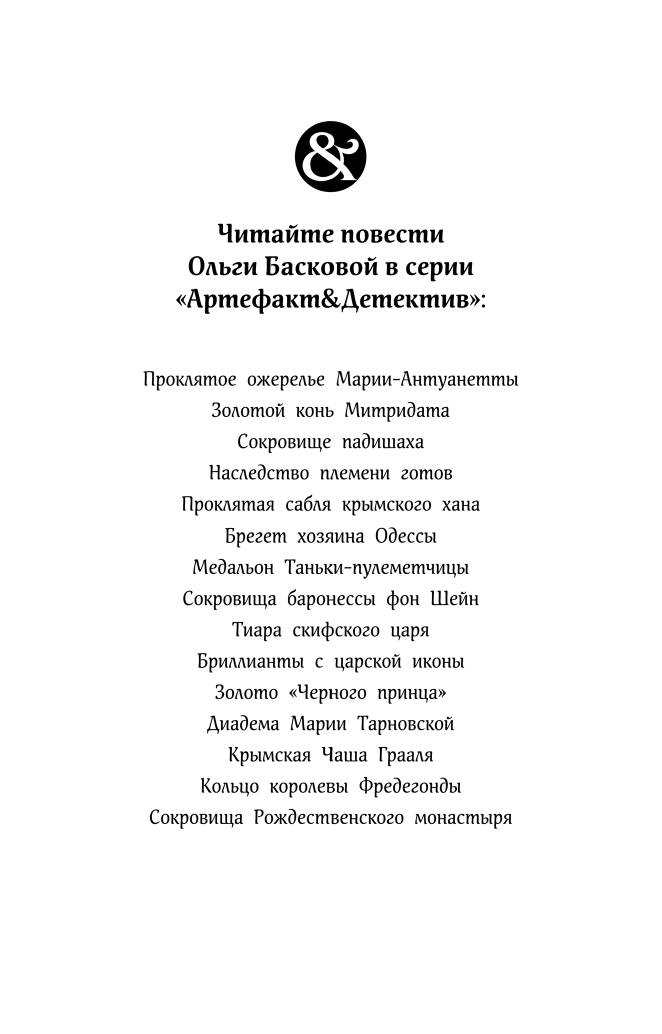 &

Читайте повести Ольги Басковой в серии «Артефакт&Детектив»:

Проклятое ожерелье Марии-Антуанетты
Золотой конь Митридата
Сокровище падишаха
Наследство племени готов
Проклятая сабля крымского хана
Брегет хозяина Одессы
Медальон Таньки-пулеметчицы
Сокровища баронессы фон Шейн
Тиара скифского царя
Бриллианты с царской иконы
Золото «Черного принца»
Диадема Марии Тарновской
Крымская Чаша Грааля
Кольцо королевы Фредегонды
Сокровища Рождественского монастыря